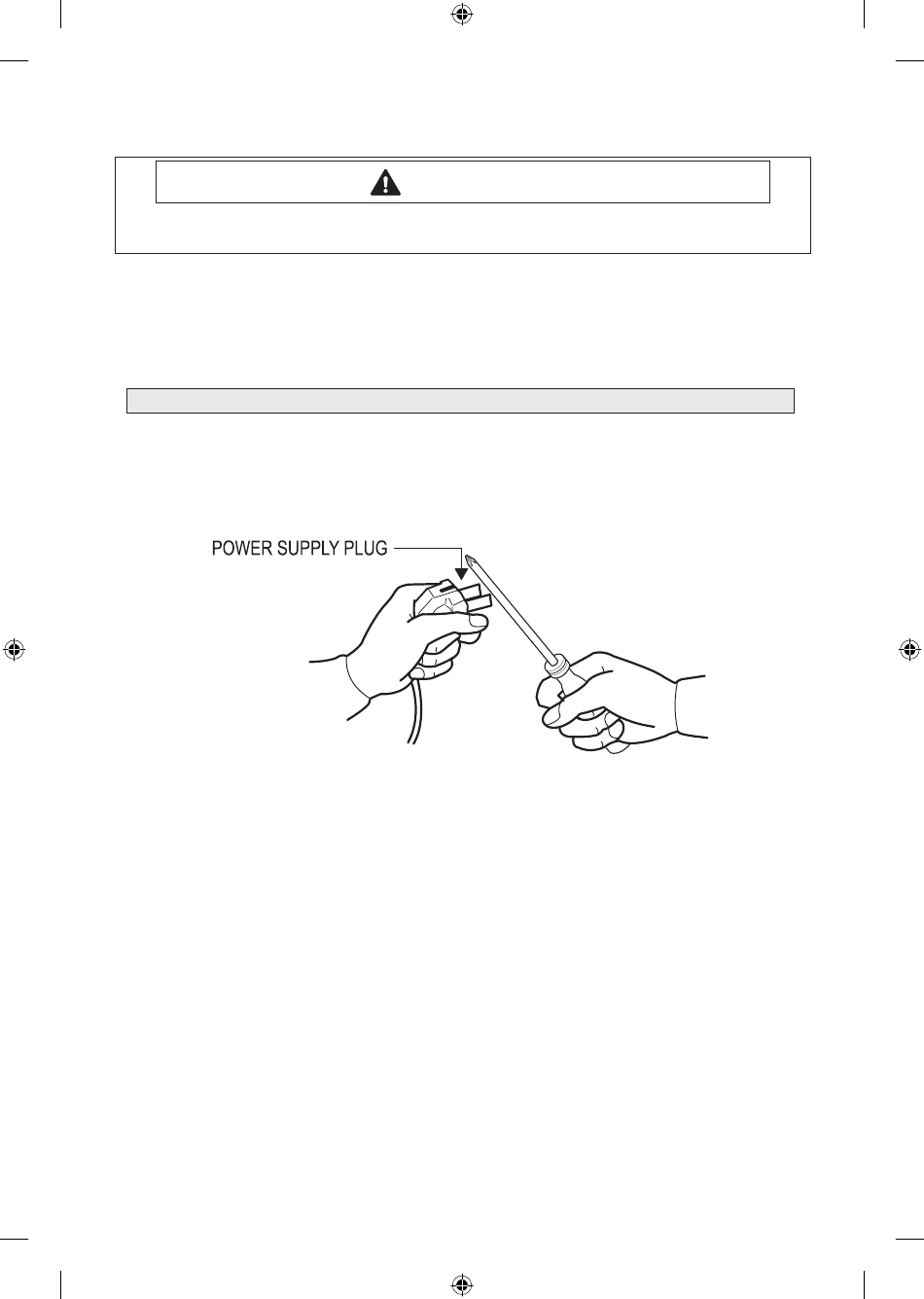 POWER SUPPLY PLUG